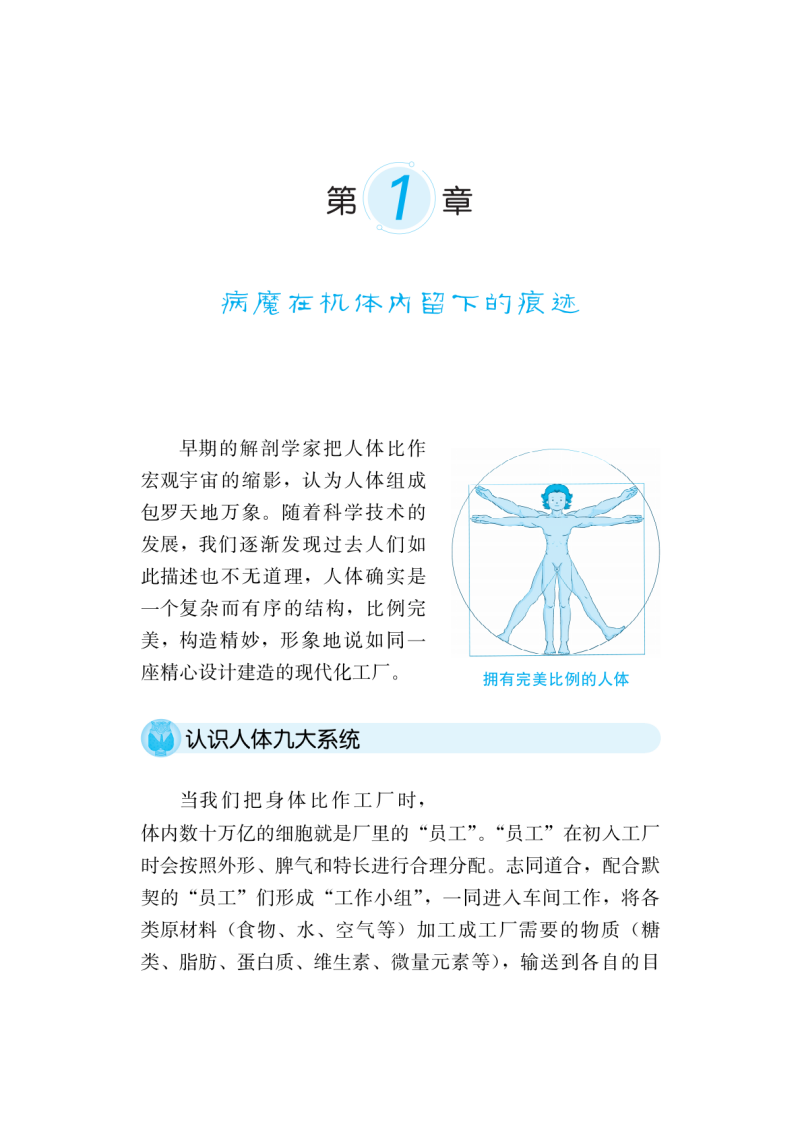 第 1 章

病魔在机体内留下的痕迹

早期的解剖学家把人体比作宏观宇宙的缩影，认为人体组成包罗天地万象。随着科学技术的发展，我们逐渐发现过去人们如此描述也不无道理，人体确实是一个复杂而有序的结构，比例完美，构造精妙，形象地说如同一座精心设计建造的现代化工厂。

拥有完美比例的人体

认识人体九大系统

当我们把身体比作工厂时，体内数十万亿的细胞就是厂里的“员工”。“员工”在初入工厂时会按照外形、脾气和特长进行合理分配。志同道合，配合默契的“员工”们形成“工作小组”，一同进入车间工作，将各类原材料（食物、水、空气等）加工成工厂需要的物质（糖类、脂肪、蛋白质、维生素、微量元素等），输送到各自的目